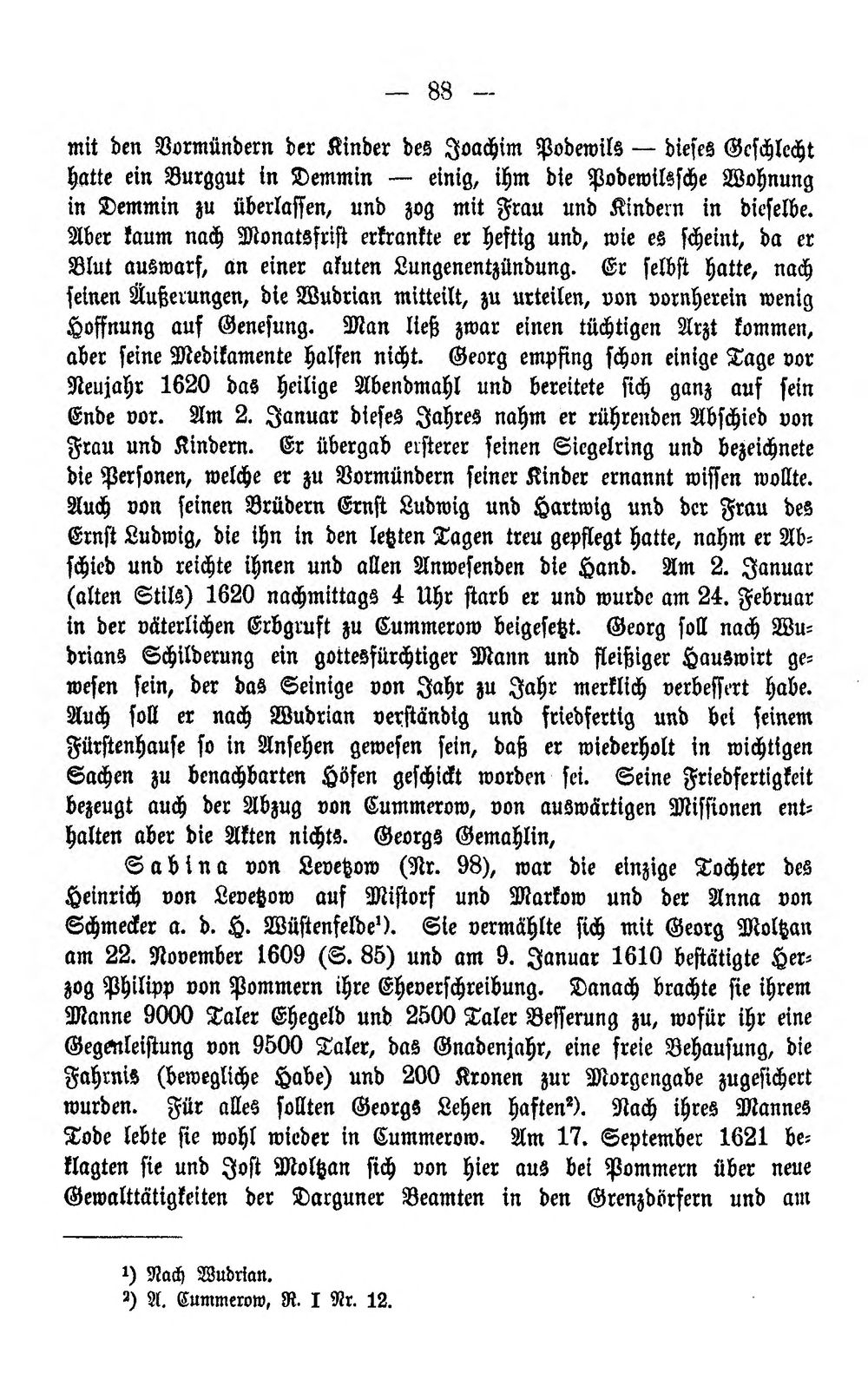 — 88 —

mit den Vormündern der Kinder des Joachim Podewils — dieses Geschlecht hatte ein Burggut in Demmin — einig, ihm die Podewilssche Wohnung in Demmin zu überlassen, und zog mit Frau und Kindern in dieselbe. Aber kaum nach Monatsfrist erkrankte er heftig und, wie es scheint, da er Blut auswarf, an einer akuten Lungenentzündung. Er selbst hatte, nach seinen Äußerungen, die Wudrian mitteilt, zu urteilen, von vornherein wenig Hoffnung auf Genesung. Man ließ zwar einen tüchtigen Arzt kommen, aber seine Medikamente halfen nicht. Georg empfing schon einige Tage vor Neujahr 1620 das heilige Abendmahl und bereitete sich ganz auf sein Ende vor. Am 2. Januar dieses Jahres nahm er rührenden Abschied von Frau und Kindern. Er übergab ersterer seinen Siegelring und bezeichnete die Personen, welche er zu Vormündern seiner Kinder ernannt wissen wollte. Auch von seinen Brüdern Ernst Ludwig und Hartwig und der Frau des Ernst Ludwig, die ihn in den letzten Tagen treu gepflegt hatte, nahm er Abschied und reichte ihnen und allen Anwesenden die Hand. Am 2. Januar (alten Stils) 1620 nachmittags 4 Uhr starb er und wurde am 24. Februar in der väterlichen Erbgruft zu Cummerow beigesetzt. Georg soll nach Wudrians Schilderung ein gottesfürchtiger Mann und fleißiger Hauswirt gewesen sein, der das Seinige von Jahr zu Jahr merklich verbessert habe. Auch soll er nach Wudrian verständig und friedfertig und bei seinem Fürstenhause so in Ansehen gewesen sein, daß er wiederholt in wichtigen Sachen zu benachbarten Höfen geschickt worden sei. Seine Friedfertigkeit bezeugt auch der Abzug von Cummerow, von auswärtigen Missionen enthalten aber die Akten nichts. Georgs Gemahlin,

Sabina von Levetzow (Nr. 98), war die einzige Tochter des Heinrich von Levetzow auf Mistorf und Markow und der Anna von Schmecker a. d. H. Wüstenfelde$^{1}$). Sie vermählte sich mit Georg Moltzan am 22. November 1609 (S. 85) und am 9. Januar 1610 bestätigte Herzog Philipp von Pommern ihre Eheverschreibung. Danach brachte sie ihrem Manne 9000 Taler Ehegeld und 2500 Taler Besserung zu, wofür ihr eine Gegenleistung von 9500 Taler, das Gnadenjahr, eine freie Behausung, die Fahrnis (bewegliche Habe) und 200 Kronen zur Morgengabe zugesichert wurden. Für alles sollten Georgs Lehen haften$^{2}$). Nach ihres Mannes Tode lebte sie wohl wieder in Cummerow. Am 17. September 1621 beklagten sie und Jost Moltzan sich von hier aus bei Pommern über neue Gewalttätigkeiten der Darguner Beamten in den Grenzdörfern und am

$^{1}$) Nach Wudrian.
$^{2}$) A. Cummerow, R. I Nr. 12.